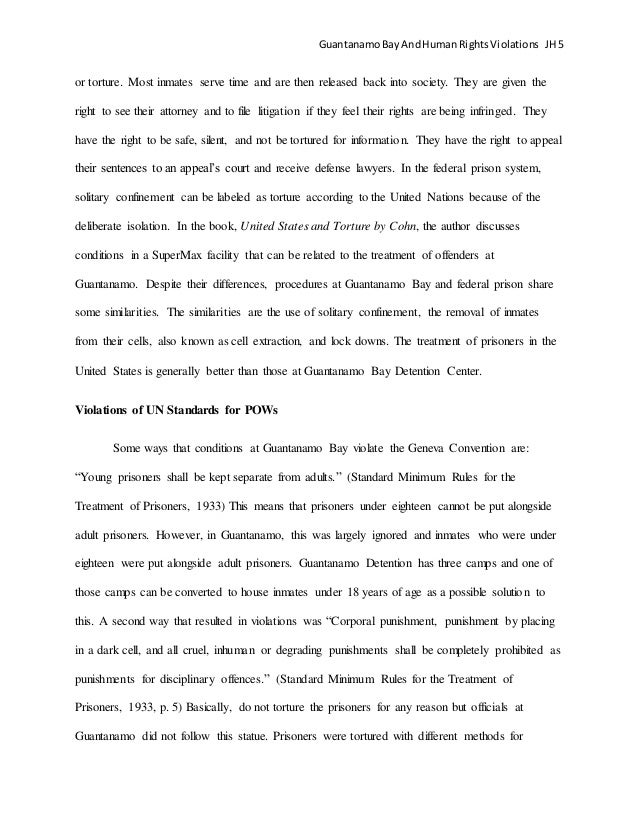 Guantanamo Bay And Human Rights Violations JH 5

or torture. Most inmates serve time and are then released back into society. They are given the right to see their attorney and to file litigation if they feel their rights are being infringed. They have the right to be safe, silent, and not be tortured for information. They have the right to appeal their sentences to an appeal's court and receive defense lawyers. In the federal prison system, solitary confinement can be labeled as torture according to the United Nations because of the deliberate isolation. In the book, United States and Torture by Cohn, the author discusses conditions in a SuperMax facility that can be related to the treatment of offenders at Guantanamo. Despite their differences, procedures at Guantanamo Bay and federal prison share some similarities. The similarities are the use of solitary confinement, the removal of inmates from their cells, also known as cell extraction, and lock downs. The treatment of prisoners in the United States is generally better than those at Guantanamo Bay Detention Center.

Violations of UN Standards for POWs

Some ways that conditions at Guantanamo Bay violate the Geneva Convention are: "Young prisoners shall be kept separate from adults." (Standard Minimum Rules for the Treatment of Prisoners, 1933) This means that prisoners under eighteen cannot be put alongside adult prisoners. However, in Guantanamo, this was largely ignored and inmates who were under eighteen were put alongside adult prisoners. Guantanamo Detention has three camps and one of those camps can be converted to house inmates under 18 years of age as a possible solution to this. A second way that resulted in violations was "Corporal punishment, punishment by placing in a dark cell, and all cruel, inhuman or degrading punishments shall be completely prohibited as punishments for disciplinary offences." (Standard Minimum Rules for the Treatment of Prisoners, 1933, p. 5) Basically, do not torture the prisoners for any reason but officials at Guantanamo did not follow this statue. Prisoners were tortured with different methods for